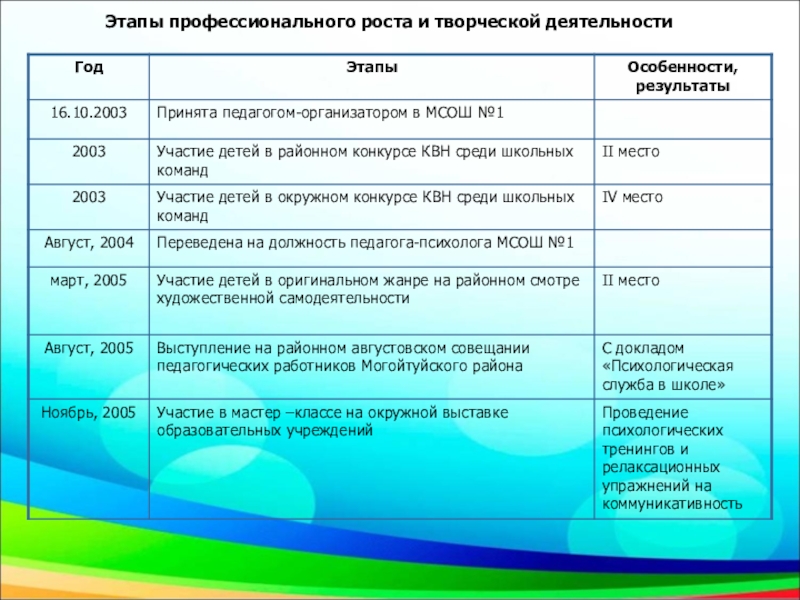 Этапы профессионального роста и творческой деятельности

| Год | Этапы | Особенности, результаты |
|---|---|---|
| 16.10.2003 | Принята педагогом-организатором в МСОШ №1 | |
| 2003 | Участие детей в районном конкурсе КВН среди школьных команд | II место |
| 2003 | Участие детей в окружном конкурсе КВН среди школьных команд | IV место |
| Август, 2004 | Переведена на должность педагога-психолога МСОШ №1 | |
| март, 2005 | Участие детей в оригинальном жанре на районном смотре художественной самодеятельности | II место |
| Август, 2005 | Выступление на районном августовском совещании педагогических работников Могойтуйского района | С докладом «Психологическая служба в школе» |
| Ноябрь, 2005 | Участие в мастер –классе на окружной выставке образовательных учреждений | Проведение психологических тренингов и релаксационных упражнений на коммуникативность |